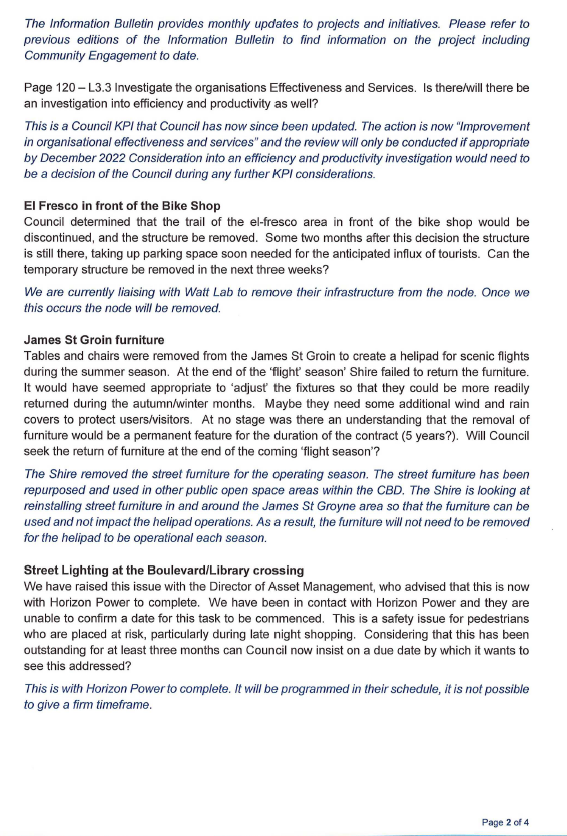 The Information Bulletin provides monthly updates to projects and initiatives. Please refer to previous editions of the Information Bulletin to find information on the project including Community Engagement to date.

Page 120 – L3.3 Investigate the organisations Effectiveness and Services. Is there/will there be an investigation into efficiency and productivity as well?

This is a Council KPI that Council has now since been updated. The action is now "Improvement in organisational effectiveness and services" and the review will only be conducted if appropriate by December 2022 Consideration into an efficiency and productivity investigation would need to be a decision of the Council during any further KPI considerations.

El Fresco in front of the Bike Shop
Council determined that the trail of the el-fresco area in front of the bike shop would be discontinued, and the structure be removed. Some two months after this decision the structure is still there, taking up parking space soon needed for the anticipated influx of tourists. Can the temporary structure be removed in the next three weeks?

We are currently liaising with Watt Lab to remove their infrastructure from the node. Once we this occurs the node will be removed.

James St Groin furniture
Tables and chairs were removed from the James St Groin to create a helipad for scenic flights during the summer season. At the end of the 'flight' season' Shire failed to return the furniture. It would have seemed appropriate to 'adjust' the fixtures so that they could be more readily returned during the autumn/winter months. Maybe they need some additional wind and rain covers to protect users/visitors. At no stage was there an understanding that the removal of furniture would be a permanent feature for the duration of the contract (5 years?). Will Council seek the return of furniture at the end of the coming 'flight season'?

The Shire removed the street furniture for the operating season. The street furniture has been repurposed and used in other public open space areas within the CBD. The Shire is looking at reinstalling street furniture in and around the James St Groyne area so that the furniture can be used and not impact the helipad operations. As a result, the furniture will not need to be removed for the helipad to be operational each season.

Street Lighting at the Boulevard/Library crossing
We have raised this issue with the Director of Asset Management, who advised that this is now with Horizon Power to complete. We have been in contact with Horizon Power and they are unable to confirm a date for this task to be commenced. This is a safety issue for pedestrians who are placed at risk, particularly during late night shopping. Considering that this has been outstanding for at least three months can Council now insist on a due date by which it wants to see this addressed?

This is with Horizon Power to complete. It will be programmed in their schedule, it is not possible to give a firm timeframe.

Page 2 of 4